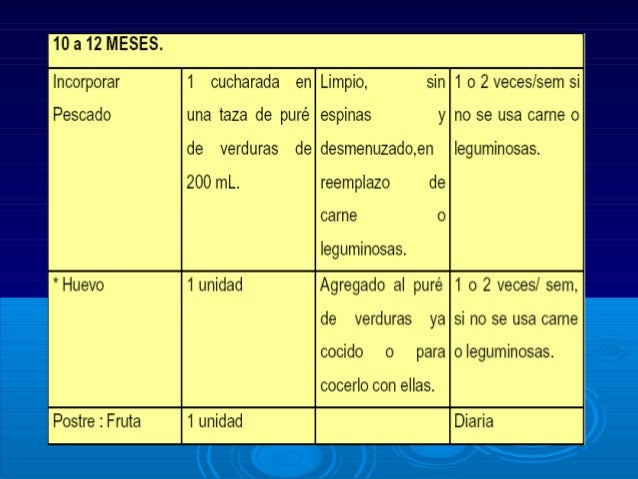 | 10 a 12 MESES. | | | |
|---|---|---|---|
| Incorporar Pescado | 1 cucharada en una taza de puré de verduras de 200 mL. | Limpio, sin espinas y desmenuzado,en reemplazo de carne o leguminosas. | 1 o 2 veces/sem si no se usa carne o leguminosas. |
| * Huevo | 1 unidad | Agregado al puré de verduras ya cocido o para cocerlo con ellas. | 1 o 2 veces/ sem, si no se usa carne o leguminosas. |
| Postre : Fruta | 1 unidad | | Diaria |